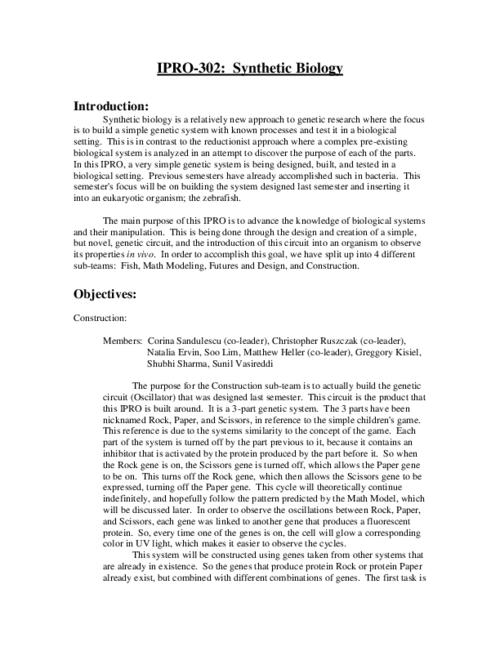 IPRO-302: Synthetic Biology

Introduction:

Synthetic biology is a relatively new approach to genetic research where the focus is to build a simple genetic system with known processes and test it in a biological setting. This is in contrast to the reductionist approach where a complex pre-existing biological system is analyzed in an attempt to discover the purpose of each of the parts. In this IPRO, a very simple genetic system is being designed, built, and tested in a biological setting. Previous semesters have already accomplished such in bacteria. This semester's focus will be on building the system designed last semester and inserting it into an eukaryotic organism; the zebrafish.

The main purpose of this IPRO is to advance the knowledge of biological systems and their manipulation. This is being done through the design and creation of a simple, but novel, genetic circuit, and the introduction of this circuit into an organism to observe its properties in vivo. In order to accomplish this goal, we have split up into 4 different sub-teams: Fish, Math Modeling, Futures and Design, and Construction.

Objectives:

Construction:

Members: Corina Sandulescu (co-leader), Christopher Ruszczak (co-leader), Natalia Ervin, Soo Lim, Matthew Heller (co-leader), Greggory Kisiel, Shubhi Sharma, Sunil Vasireddi

The purpose for the Construction sub-team is to actually build the genetic circuit (Oscillator) that was designed last semester. This circuit is the product that this IPRO is built around. It is a 3-part genetic system. The 3 parts have been nicknamed Rock, Paper, and Scissors, in reference to the simple children's game. This reference is due to the systems similarity to the concept of the game. Each part of the system is turned off by the part previous to it, because it contains an inhibitor that is activated by the protein produced by the part before it. So when the Rock gene is on, the Scissors gene is turned off, which allows the Paper gene to be on. This turns off the Rock gene, which then allows the Scissors gene to be expressed, turning off the Paper gene. This cycle will theoretically continue indefinitely, and hopefully follow the pattern predicted by the Math Model, which will be discussed later. In order to observe the oscillations between Rock, Paper, and Scissors, each gene was linked to another gene that produces a fluorescent protein. So, every time one of the genes is on, the cell will glow a corresponding color in UV light, which makes it easier to observe the cycles.

This system will be constructed using genes taken from other systems that are already in existence. So the genes that produce protein Rock or protein Paper already exist, but combined with different combinations of genes. The first task is